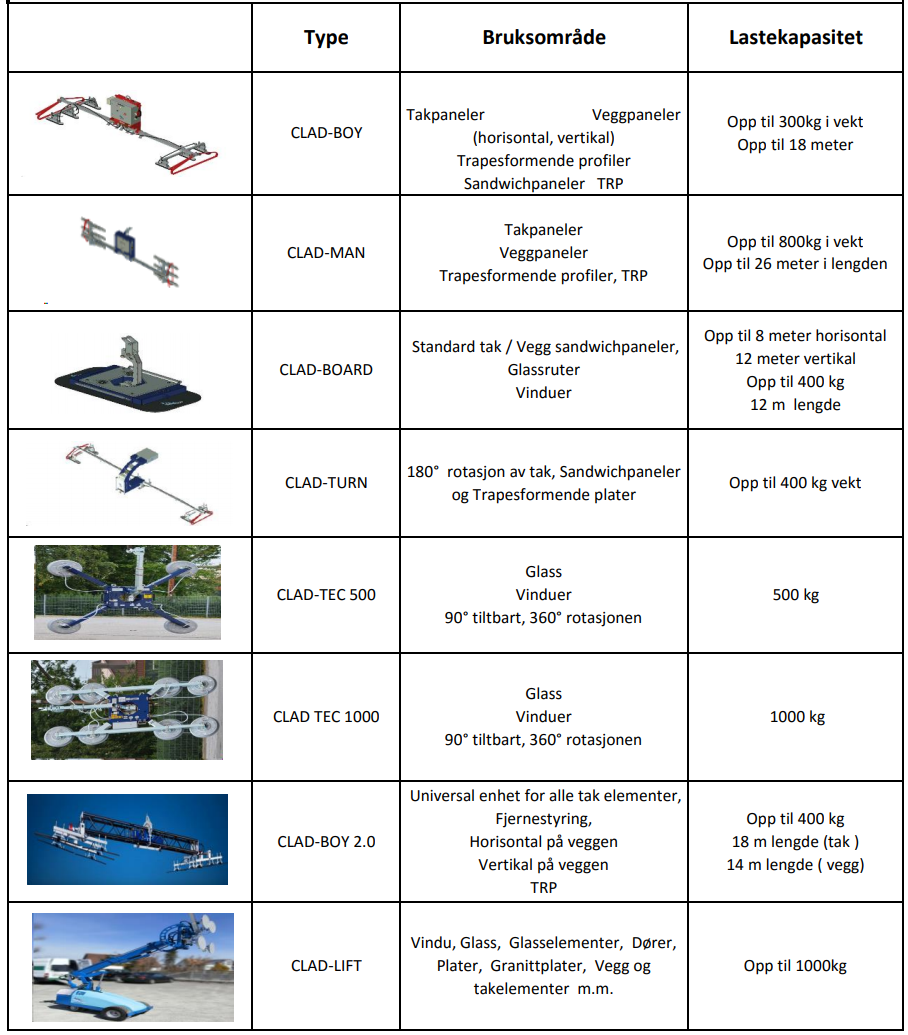 |  | Type | Bruksområde | Lastekapasitet |
|---|---|---|---|
|  | CLAD-BOY | Takpaneler Veggpaneler (horisontal, vertikal) Trapesformende profiler Sandwichpaneler TRP | Opp til 300kg i vekt Opp til 18 meter |
|  | CLAD-MAN | Takpaneler Veggpaneler Trapesformende profiler, TRP | Opp til 800kg i vekt Opp til 26 meter i lengden |
|  | CLAD-BOARD | Standard tak / Vegg sandwichpaneler, Glassruter Vinduer | Opp til 8 meter horisontal 12 meter vertikal Opp til 400 kg 12 m lengde |
|  | CLAD-TURN | 180° rotasjon av tak, Sandwichpaneler og Trapesformende plater | Opp til 400 kg vekt |
|  | CLAD-TEC 500 | Glass Vinduer 90° tiltbart, 360° rotasjonen | 500 kg |
|  | CLAD TEC 1000 | Glass Vinduer 90° tiltbart, 360° rotasjonen | 1000 kg |
|  | CLAD-BOY 2.0 | Universal enhet for alle tak elementer, Fjernestyring, Horisontal på veggen Vertikal på veggen TRP | Opp til 400 kg 18 m lengde (tak ) 14 m lengde ( vegg) |
|  | CLAD-LIFT | Vindu, Glass, Glasselementer, Dører, Plater, Granittplater, Vegg og takelementer m.m. | Opp til 1000kg |